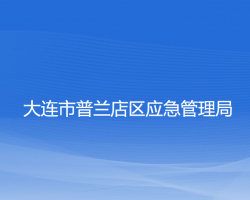 大连市普兰店区应急管理局